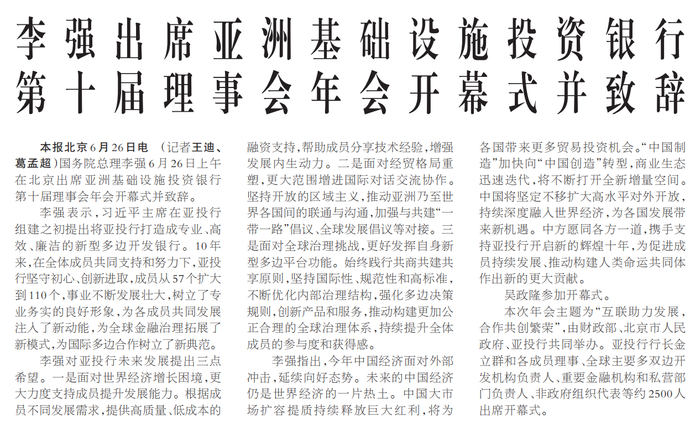 李强出席亚洲基础设施投资银行第十届理事会年会开幕式并致辞

本报北京6月26日电 （记者王迪、葛孟超）国务院总理李强6月26日上午在北京出席亚洲基础设施投资银行第十届理事会年会开幕式并致辞。

李强表示，习近平主席在亚投行组建之初提出将亚投行打造成专业、高效、廉洁的新型多边开发银行。10年来，在全体成员共同支持和努力下，亚投行坚守初心、创新进取，成员从57个扩大到110个，事业不断发展壮大，树立了专业务实的良好形象，为各成员共同发展注入了新动能，为全球金融治理拓展了新模式，为国际多边合作树立了新典范。

李强对亚投行未来发展提出三点希望。一是面对世界经济增长困境，更大力度支持成员提升发展能力。根据成员不同发展需求，提供高质量、低成本的融资支持，帮助成员分享技术经验，增强发展内生动力。二是面对经贸格局重塑，更大范围增进国际对话交流协作。坚持开放的区域主义，推动亚洲乃至世界各国间的联通与沟通，加强与共建“一带一路”倡议、全球发展倡议等对接。三是面对全球治理挑战，更好发挥自身新型多边平台功能。始终践行共商共建共享原则，坚持国际性、规范性和高标准，不断优化内部治理结构，强化多边决策规则，创新产品和服务，推动构建更加公正合理的全球治理体系，持续提升全体成员的参与度和获得感。

李强指出，今年中国经济面对外部冲击，延续向好态势。未来的中国经济仍是世界经济的一片热土。中国大市场扩容提质持续释放巨大红利，将为各国带来更多贸易投资机会。“中国制造”加快向“中国创造”转型，商业生态迅速迭代，将不断打开全新增量空间。中国将坚定不移扩大高水平对外开放，持续深度融入世界经济，为各国发展带来新机遇。中方愿同各方一道，携手支持亚投行开启新的辉煌十年，为促进成员持续发展、推动构建人类命运共同体作出新的更大贡献。

吴政隆参加开幕式。

本次年会主题为“互联助力发展，合作共创繁荣”，由财政部、北京市人民政府、亚投行共同举办。亚投行行长金立群和各成员理事、全球主要多双边开发机构负责人、重要金融机构和私营部门负责人、非政府组织代表等约2500人出席开幕式。